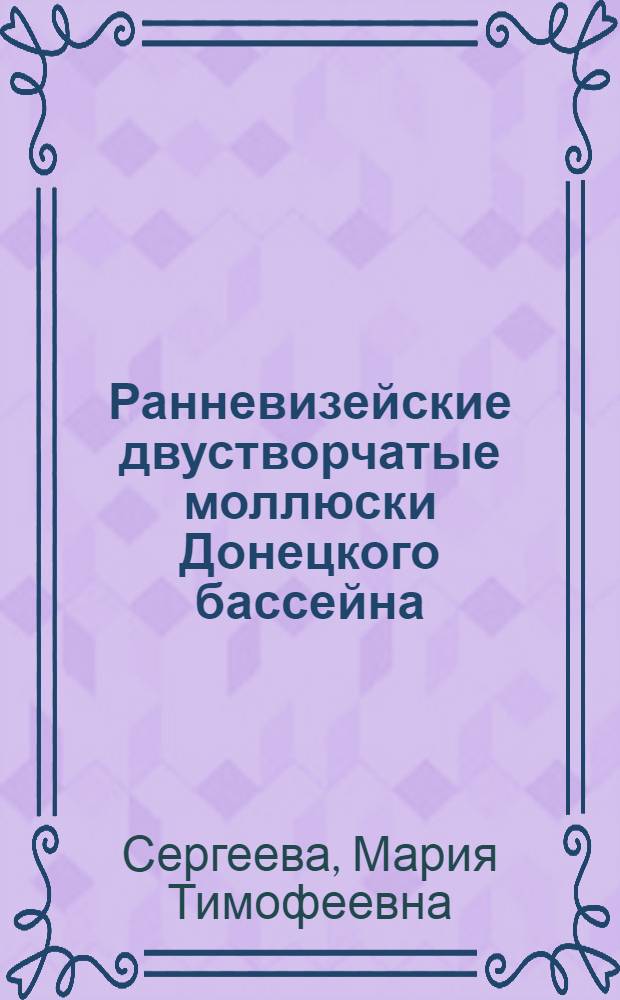 Ранневизейские двустворчатые моллюски Донецкого бассейна

Сергеева, Мария Тимофеевна